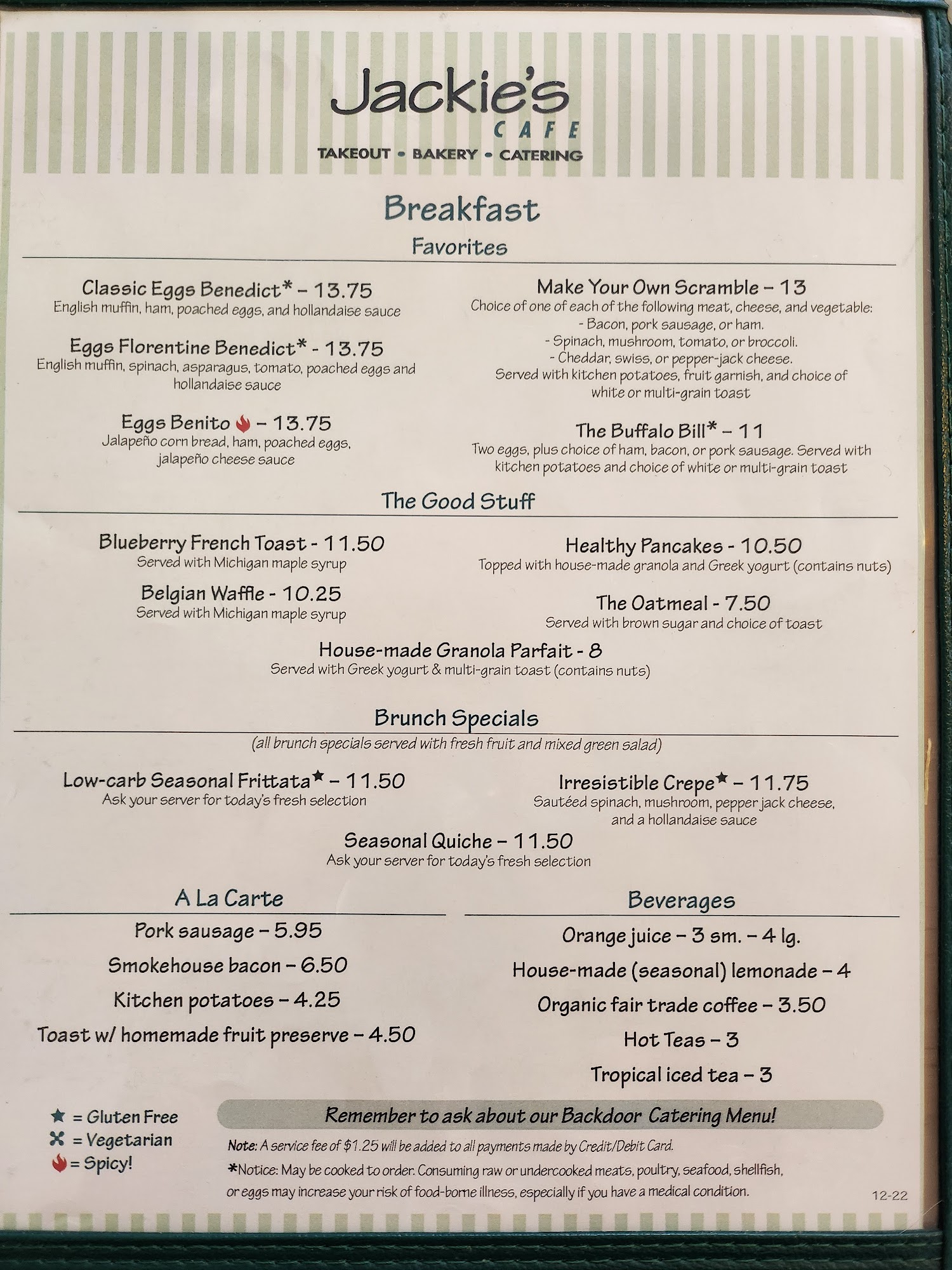 Jackie's
CAFE
TAKEOUT • BAKERY • CATERING

Breakfast
Favorites

Classic Eggs Benedict* – 13.75
English muffin, ham, poached eggs, and hollandaise sauce

Eggs Florentine Benedict* - 13.75
English muffin, spinach, asparagus, tomato, poached eggs and hollandaise sauce

Eggs Benito – 13.75
Jalapeño corn bread, ham, poached eggs, jalapeño cheese sauce

Make Your Own Scramble – 13
Choice of one of each of the following meat, cheese, and vegetable:
- Bacon, pork sausage, or ham.
- Spinach, mushroom, tomato, or broccoli.
- Cheddar, swiss, or pepper-jack cheese.
Served with kitchen potatoes, fruit garnish, and choice of white or multi-grain toast

The Buffalo Bill* – 11
Two eggs, plus choice of ham, bacon, or pork sausage. Served with kitchen potatoes and choice of white or multi-grain toast

The Good Stuff

Blueberry French Toast - 11.50
Served with Michigan maple syrup

Belgian Waffle - 10.25
Served with Michigan maple syrup

Healthy Pancakes - 10.50
Topped with house-made granola and Greek yogurt (contains nuts)

The Oatmeal - 7.50
Served with brown sugar and choice of toast

House-made Granola Parfait - 8
Served with Greek yogurt & multi-grain toast (contains nuts)

Brunch Specials
(all brunch specials served with fresh fruit and mixed green salad)

Low-carb Seasonal Frittata★ – 11.50
Ask your server for today's fresh selection

Irresistible Crepe★ – 11.75
Sautéed spinach, mushroom, pepper jack cheese, and a hollandaise sauce

Seasonal Quiche – 11.50
Ask your server for today's fresh selection

A La Carte
Pork sausage – 5.95
Smokehouse bacon – 6.50
Kitchen potatoes – 4.25
Toast w/ homemade fruit preserve – 4.50

Beverages
Orange juice – 3 sm. – 4 lg.
House-made (seasonal) lemonade – 4
Organic fair trade coffee – 3.50
Hot Teas – 3
Tropical iced tea – 3

★ = Gluten Free
✖ = Vegetarian
= Spicy!

Remember to ask about our Backdoor Catering Menu!

Note: A service fee of $1.25 will be added to all payments made by Credit/Debit Card.
*Notice: May be cooked to order. Consuming raw or undercooked meats, poultry, seafood, shellfish, or eggs may increase your risk of food-borne illness, especially if you have a medical condition.

12-22